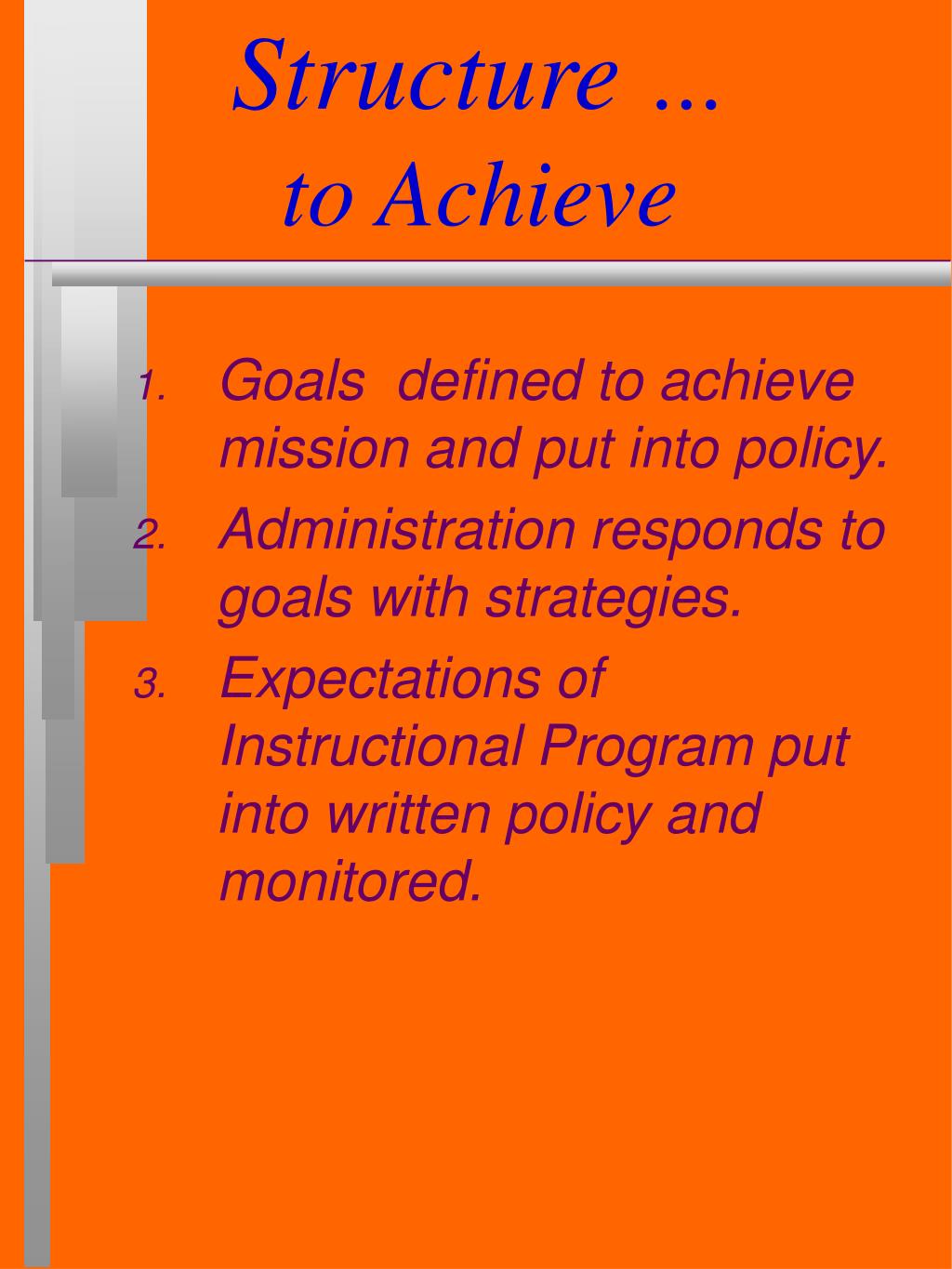 Structure …
to Achieve

1. Goals defined to achieve mission and put into policy.
2. Administration responds to goals with strategies.
3. Expectations of Instructional Program put into written policy and monitored.